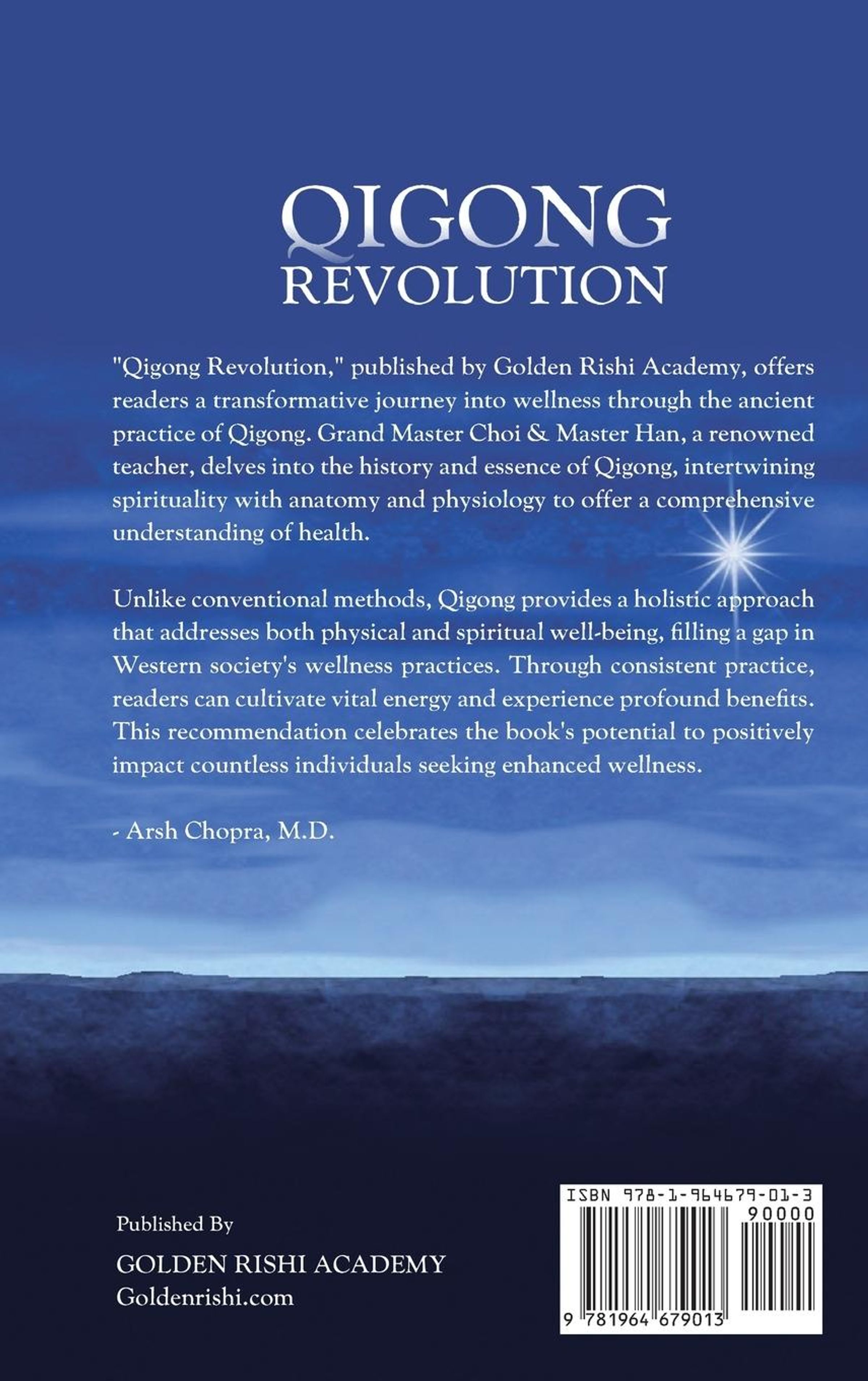 QIGONG
REVOLUTION

"Qigong Revolution," published by Golden Rishi Academy, offers readers a transformative journey into wellness through the ancient practice of Qigong. Grand Master Choi & Master Han, a renowned teacher, delves into the history and essence of Qigong, intertwining spirituality with anatomy and physiology to offer a comprehensive understanding of health.

Unlike conventional methods, Qigong provides a holistic approach that addresses both physical and spiritual well-being, filling a gap in Western society's wellness practices. Through consistent practice, readers can cultivate vital energy and experience profound benefits. This recommendation celebrates the book's potential to positively impact countless individuals seeking enhanced wellness.

- Arsh Chopra, M.D.

Published By

GOLDEN RISHI ACADEMY
Goldenrishi.com

ISBN 978-1-964679-01-3
90000
9 781964 679013